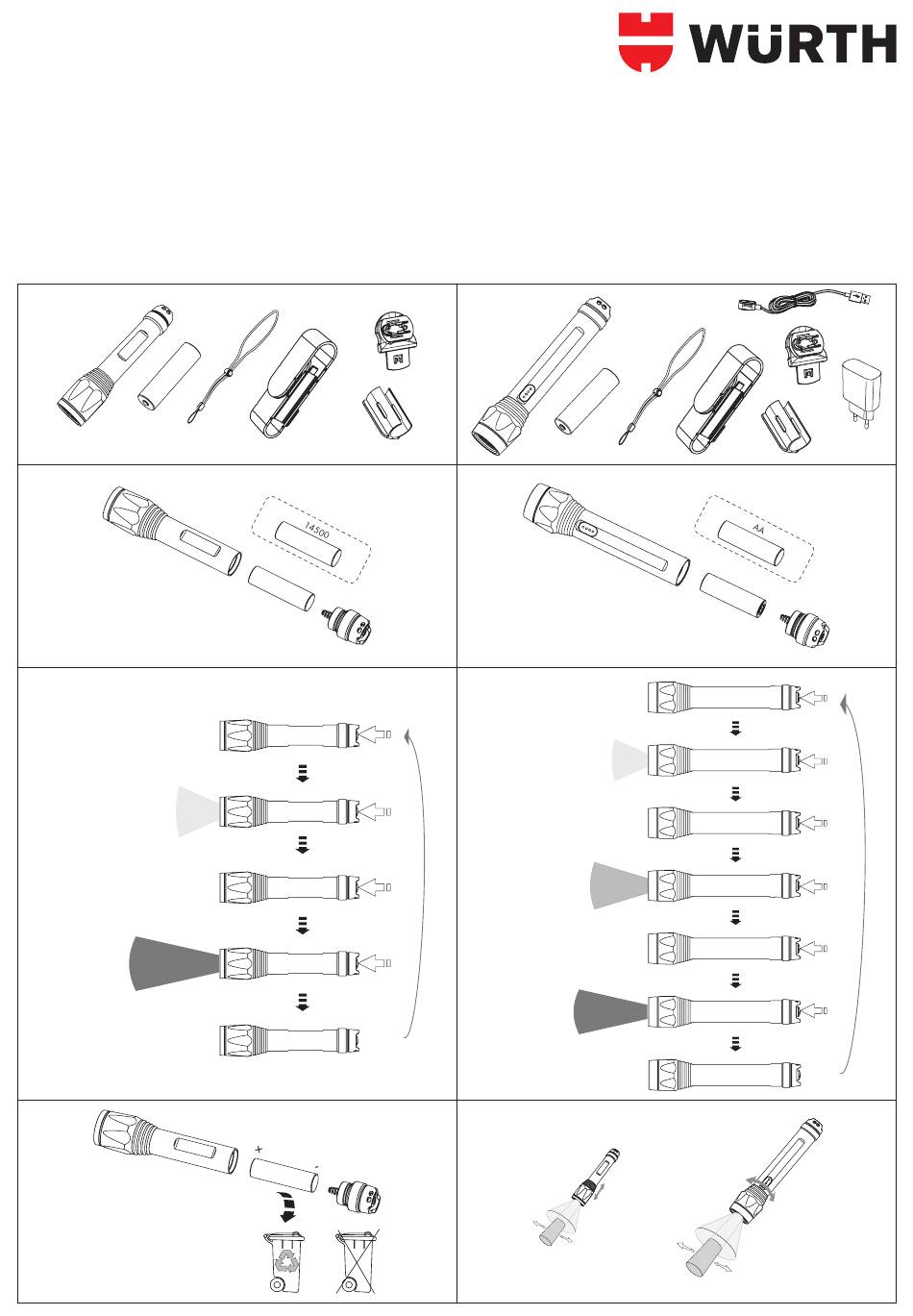 WÜRTH

14500

AA

+

-